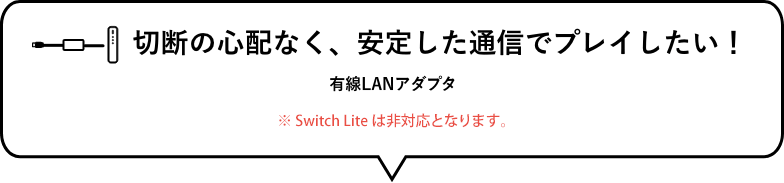 切断の心配なく、安定した通信でプレイしたい！

有線LANアダプタ

※ Switch Lite は非対応となります。